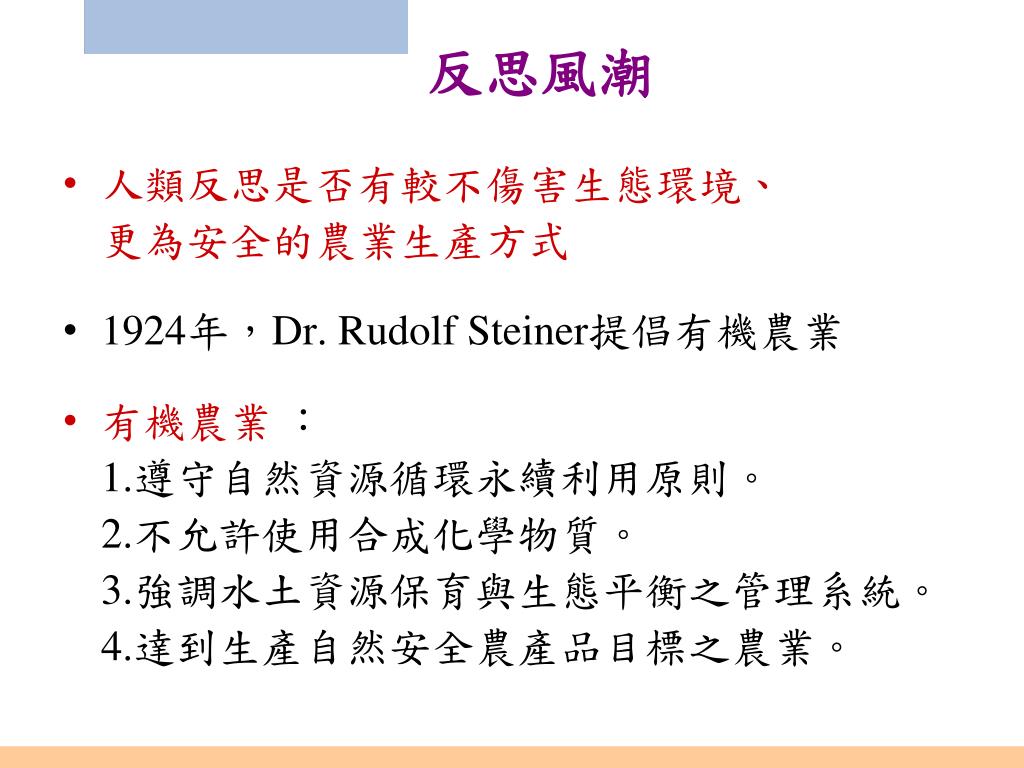 反思風潮

• 人類反思是否有較不傷害生態環境、更為安全的農業生產方式

• 1924年，Dr. Rudolf Steiner提倡有機農業

• 有機農業 ：
1.遵守自然資源循環永續利用原則。
2.不允許使用合成化學物質。
3.強調水土資源保育與生態平衡之管理系統。
4.達到生產自然安全農產品目標之農業。